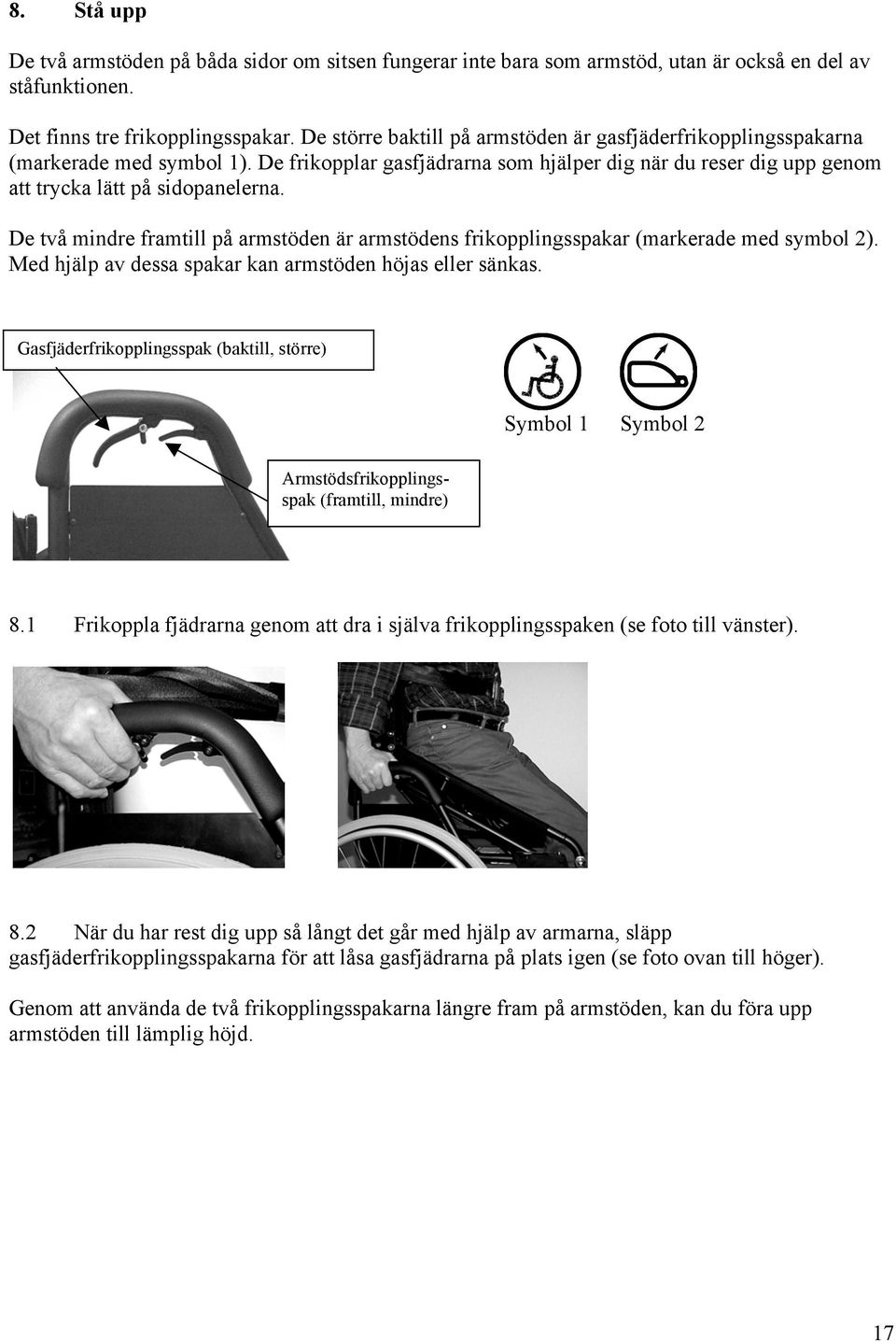 8. Stå upp

De två armstöden på båda sidor om sitsen fungerar inte bara som armstöd, utan är också en del av ståfunktionen.

Det finns tre frikopplingsspakar. De större baktill på armstöden är gasfjäderfrikopplingsspakarna (markerade med symbol 1). De frikopplar gasfjädrarna som hjälper dig när du reser dig upp genom att trycka lätt på sidopanelerna.

De två mindre framtill på armstöden är armstödens frikopplingsspakar (markerade med symbol 2). Med hjälp av dessa spakar kan armstöden höjas eller sänkas.

Gasfjäderfrikopplingsspak (baktill, större)

Symbol 1 Symbol 2

Armstödsfrikopplingsspak (framtill, mindre)

8.1 Frikoppla fjädrarna genom att dra i själva frikopplingsspaken (se foto till vänster).

8.2 När du har rest dig upp så långt det går med hjälp av armarna, släpp gasfjäderfrikopplingsspakarna för att låsa gasfjädrarna på plats igen (se foto ovan till höger).

Genom att använda de två frikopplingsspakarna längre fram på armstöden, kan du föra upp armstöden till lämplig höjd.

17